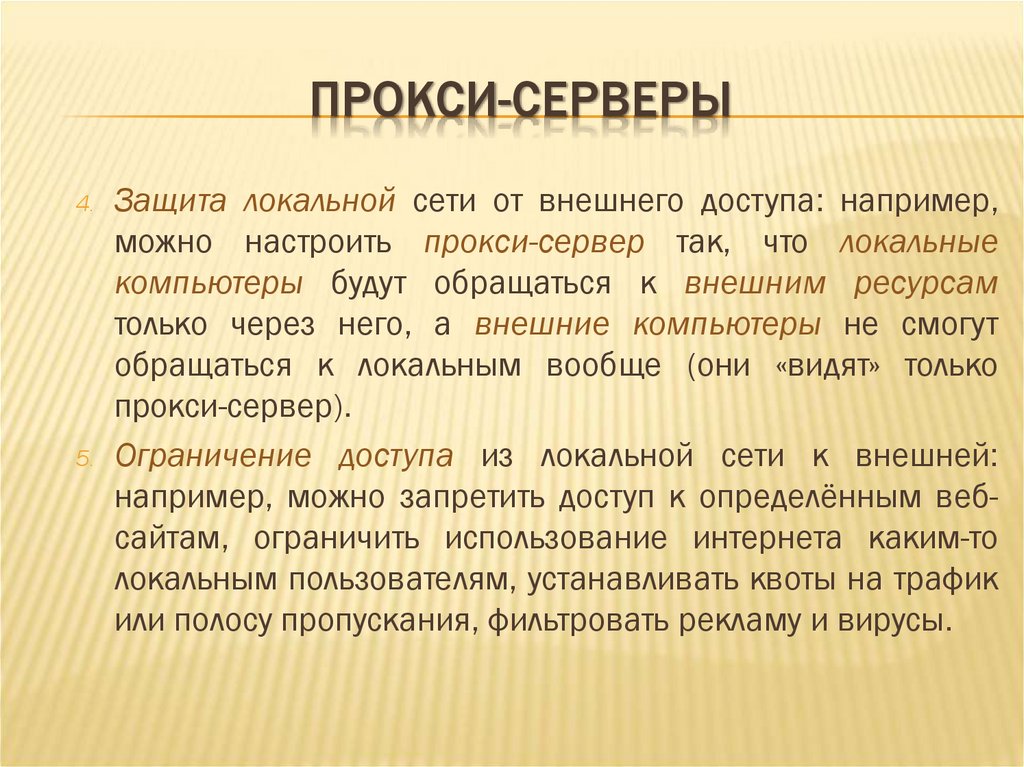 ПРОКСИ-СЕРВЕРЫ

4. Защита локальной сети от внешнего доступа: например, можно настроить прокси-сервер так, что локальные компьютеры будут обращаться к внешним ресурсам только через него, а внешние компьютеры не смогут обращаться к локальным вообще (они «видят» только прокси-сервер).

5. Ограничение доступа из локальной сети к внешней: например, можно запретить доступ к определённым веб-сайтам, ограничить использование интернета каким-то локальным пользователям, устанавливать квоты на трафик или полосу пропускания, фильтровать рекламу и вирусы.